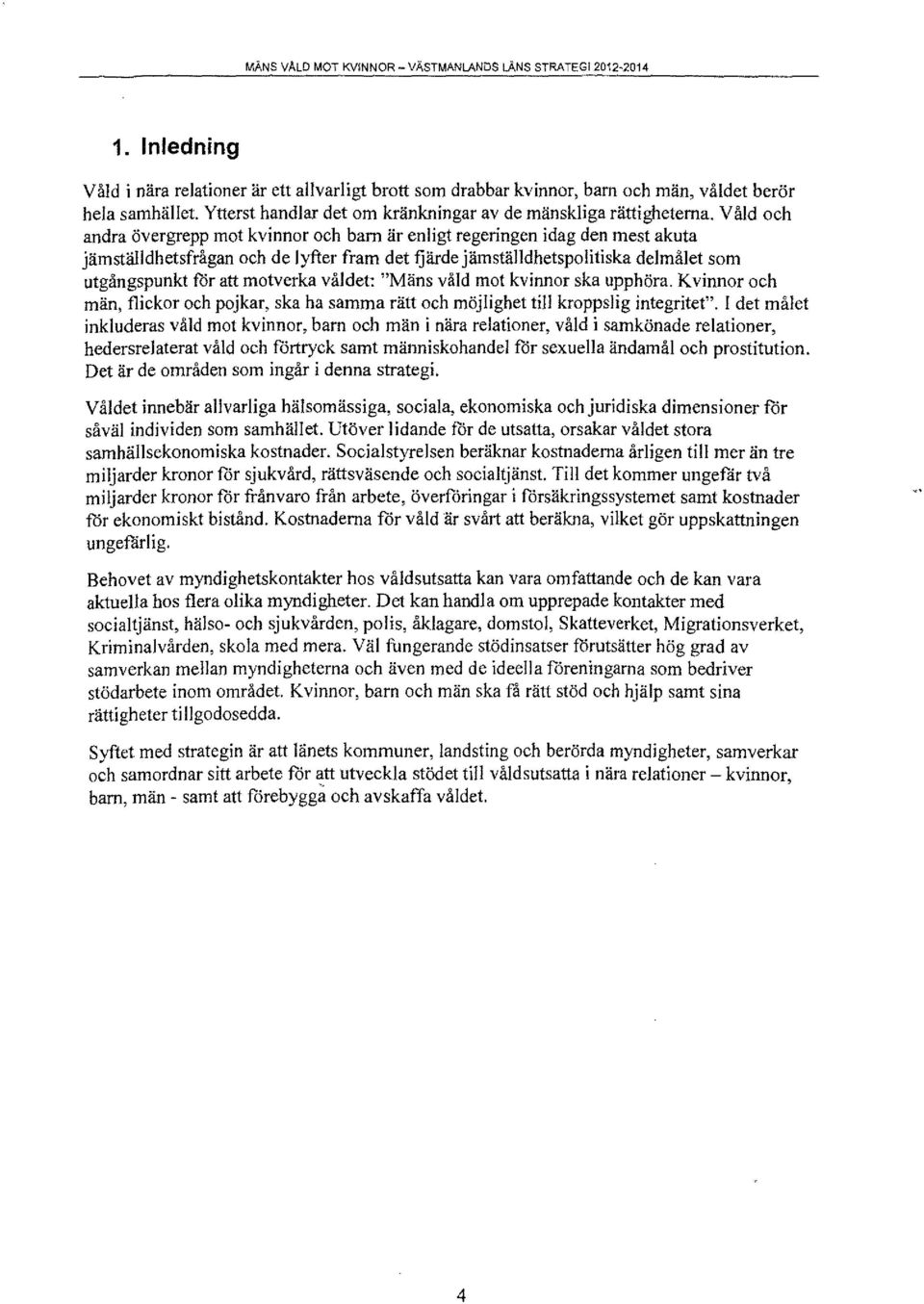 MÄNS VÅLD MOT KVINNOR – VÄSTMANLANDS LÄNS STRATEGI 2012-2014

1. Inledning

Våld i nära relationer är ett allvarligt brott som drabbar kvinnor, barn och män, våldet berör hela samhället. Ytterst handlar det om kränkningar av de mänskliga rättigheterna. Våld och andra övergrepp mot kvinnor och barn är enligt regeringen idag den mest akuta jämställdhetsfrågan och de lyfter fram det fjärde jämställdhetspolitiska delmålet som utgångspunkt för att motverka våldet: "Mäns våld mot kvinnor ska upphöra. Kvinnor och män, flickor och pojkar, ska ha samma rätt och möjlighet till kroppslig integritet". I det målet inkluderas våld mot kvinnor, barn och män i nära relationer, våld i samkönade relationer, hedersrelaterat våld och förtryck samt människohandel för sexuella ändamål och prostitution. Det är de områden som ingår i denna strategi.

Våldet innebär allvarliga hälsomässiga, sociala, ekonomiska och juridiska dimensioner för såväl individen som samhället. Utöver lidande för de utsatta, orsakar våldet stora samhällsekonomiska kostnader. Socialstyrelsen beräknar kostnaderna årligen till mer än tre miljarder kronor för sjukvård, rättsväsende och socialtjänst. Till det kommer ungefär två miljarder kronor för frånvaro från arbete, överföringar i försäkringssystemet samt kostnader för ekonomiskt bistånd. Kostnaderna för våld är svårt att beräkna, vilket gör uppskattningen ungefärlig.

Behovet av myndighetskontakter hos våldsutsatta kan vara omfattande och de kan vara aktuella hos flera olika myndigheter. Det kan handla om upprepade kontakter med socialtjänst, hälso- och sjukvården, polis, åklagare, domstol, Skatteverket, Migrationsverket, Kriminalvården, skola med mera. Väl fungerande stödinsatser förutsätter hög grad av samverkan mellan myndigheterna och även med de ideella föreningarna som bedriver stödarbete inom området. Kvinnor, barn och män ska få rätt stöd och hjälp samt sina rättigheter tillgodosedda.

Syftet med strategin är att länets kommuner, landsting och berörda myndigheter, samverkar och samordnar sitt arbete för att utveckla stödet till våldsutsatta i nära relationer – kvinnor, barn, män - samt att förebygga och avskaffa våldet.

4